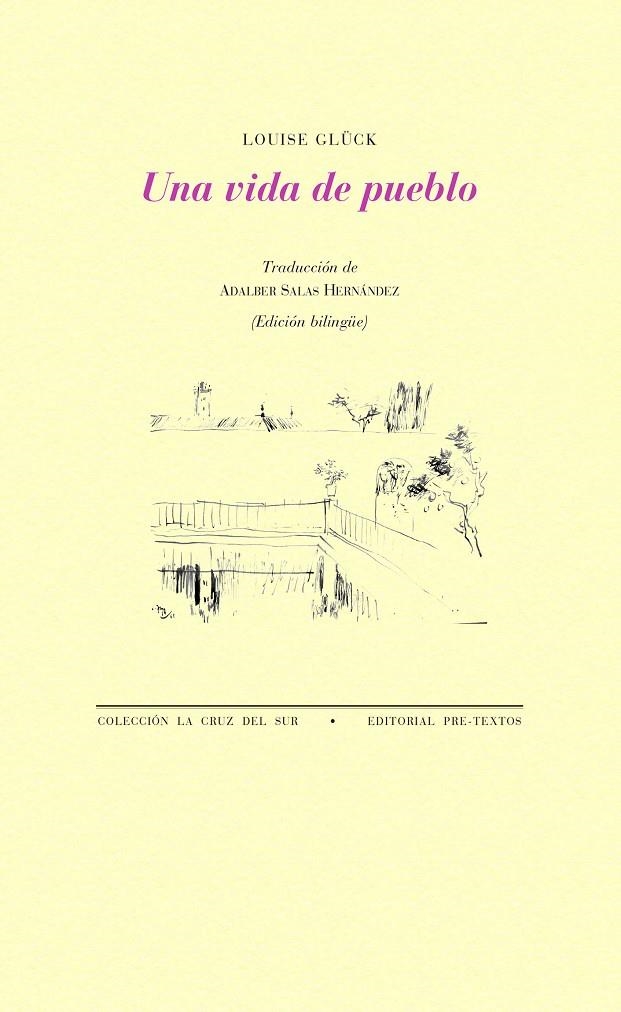 LOUISE GLÜCK

Una vida de pueblo

Traducción de
ADALBER SALAS HERNÁNDEZ

(Edición bilingüe)

COLECCIÓN LA CRUZ DEL SUR • EDITORIAL PRE-TEXTOS